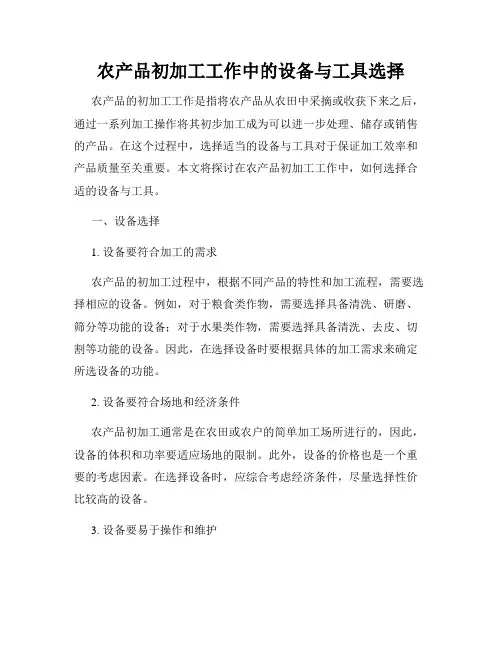 农产品初加工工作中的设备与工具选择

农产品的初加工工作是指将农产品从农田中采摘或收获下来之后，通过一系列加工操作将其初步加工成为可以进一步处理、储存或销售的产品。在这个过程中，选择适当的设备与工具对于保证加工效率和产品质量至关重要。本文将探讨在农产品初加工工作中，如何选择合适的设备与工具。

一、设备选择

1. 设备要符合加工的需求

农产品的初加工过程中，根据不同产品的特性和加工流程，需要选择相应的设备。例如，对于粮食类作物，需要选择具备清洗、研磨、筛分等功能的设备；对于水果类作物，需要选择具备清洗、去皮、切割等功能的设备。因此，在选择设备时要根据具体的加工需求来确定所选设备的功能。

2. 设备要符合场地和经济条件

农产品初加工通常是在农田或农户的简单加工场所进行的，因此，设备的体积和功率要适应场地的限制。此外，设备的价格也是一个重要的考虑因素。在选择设备时，应综合考虑经济条件，尽量选择性价比较高的设备。

3. 设备要易于操作和维护